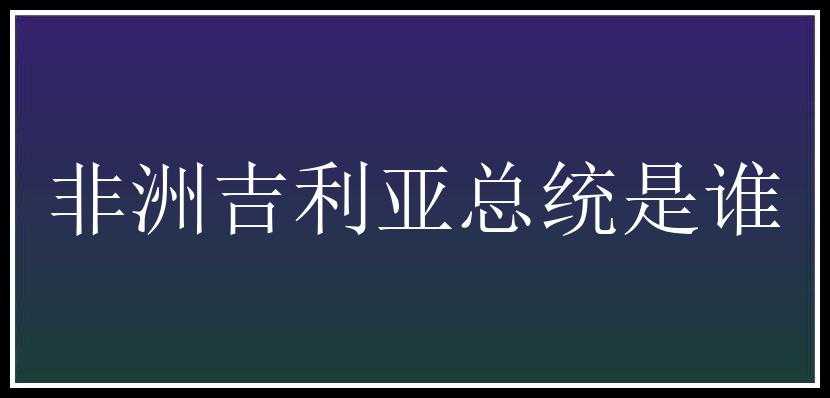 非洲吉利亚总统是谁